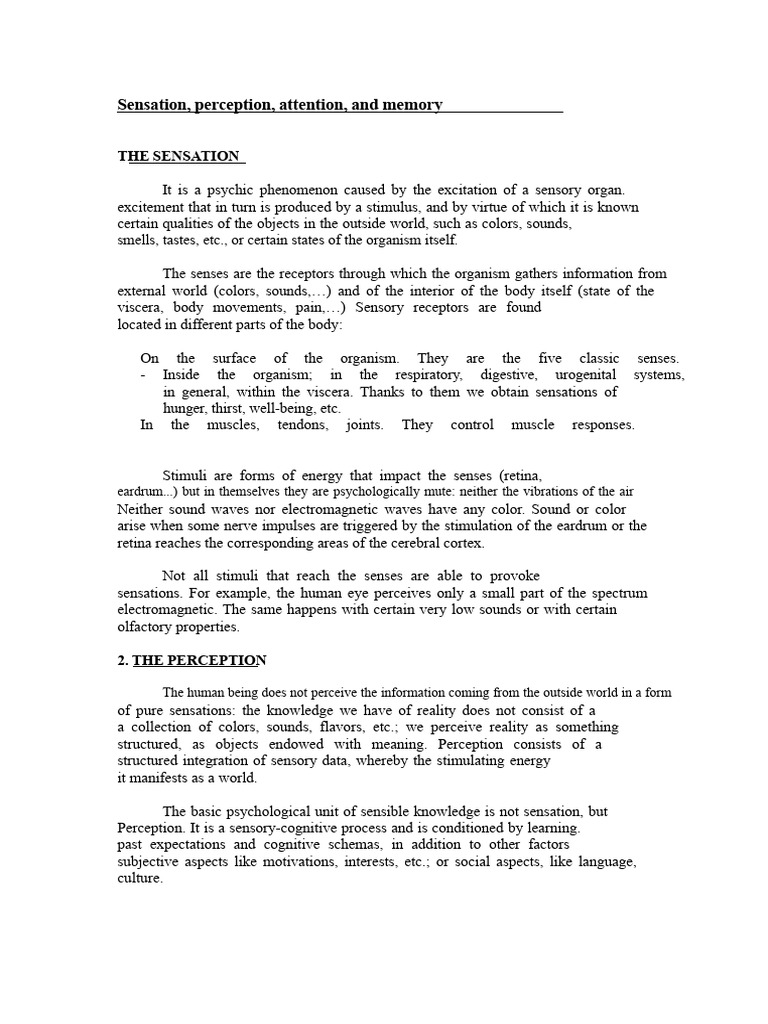 Sensation, perception, attention, and memory

THE SENSATION

It is a psychic phenomenon caused by the excitation of a sensory organ. excitement that in turn is produced by a stimulus, and by virtue of which it is known certain qualities of the objects in the outside world, such as colors, sounds, smells, tastes, etc., or certain states of the organism itself.

The senses are the receptors through which the organism gathers information from external world (colors, sounds,…) and of the interior of the body itself (state of the viscera, body movements, pain,…) Sensory receptors are found located in different parts of the body:

On the surface of the organism. They are the five classic senses.
- Inside the organism; in the respiratory, digestive, urogenital systems, in general, within the viscera. Thanks to them we obtain sensations of hunger, thirst, well-being, etc.
In the muscles, tendons, joints. They control muscle responses.

Stimuli are forms of energy that impact the senses (retina, eardrum...) but in themselves they are psychologically mute: neither the vibrations of the air Neither sound waves nor electromagnetic waves have any color. Sound or color arise when some nerve impulses are triggered by the stimulation of the eardrum or the retina reaches the corresponding areas of the cerebral cortex.

Not all stimuli that reach the senses are able to provoke sensations. For example, the human eye perceives only a small part of the spectrum electromagnetic. The same happens with certain very low sounds or with certain olfactory properties.

2. THE PERCEPTION

The human being does not perceive the information coming from the outside world in a form of pure sensations: the knowledge we have of reality does not consist of a a collection of colors, sounds, flavors, etc.; we perceive reality as something structured, as objects endowed with meaning. Perception consists of a structured integration of sensory data, whereby the stimulating energy it manifests as a world.

The basic psychological unit of sensible knowledge is not sensation, but Perception. It is a sensory-cognitive process and is conditioned by learning. past expectations and cognitive schemas, in addition to other factors subjective aspects like motivations, interests, etc.; or social aspects, like language, culture.